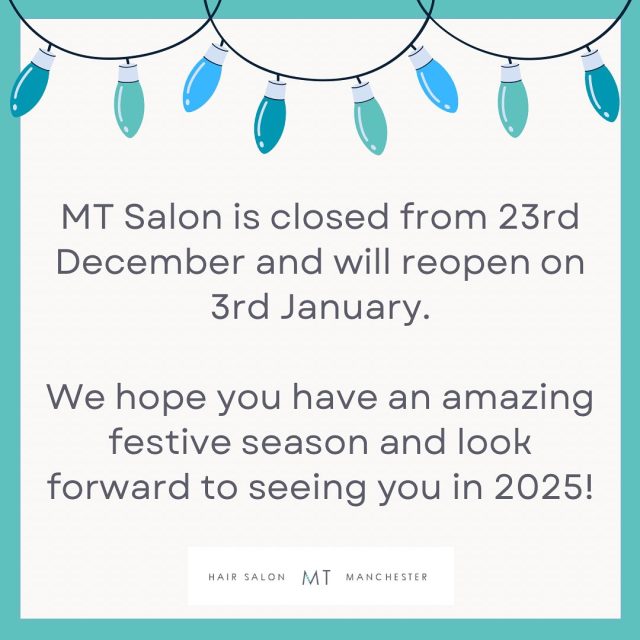 MT Salon is closed from 23rd December and will reopen on 3rd January.

We hope you have an amazing festive season and look forward to seeing you in 2025!

HAIR SALON MT MANCHESTER